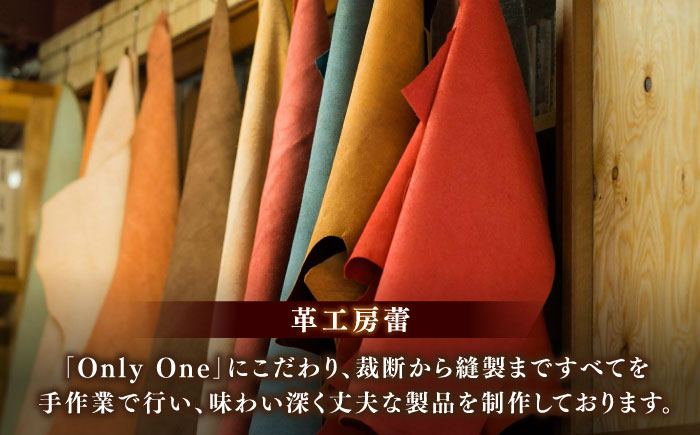 革工房蕾

「Only One」にこだわり、裁断から縫製まですべてを手作業で行い、味わい深く丈夫な製品を制作しております。